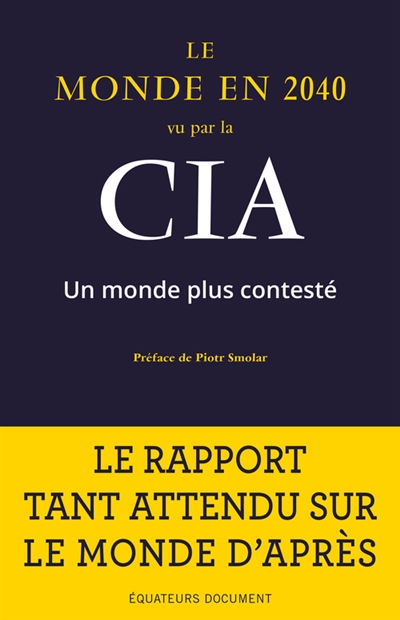 LE
MONDE EN 2040
vu par la
CIA

Un monde plus contesté

Préface de Piotr Smolar

LE RAPPORT
TANT ATTENDU SUR
LE MONDE D'APRÈS

ÉQUATEURS DOCUMENT